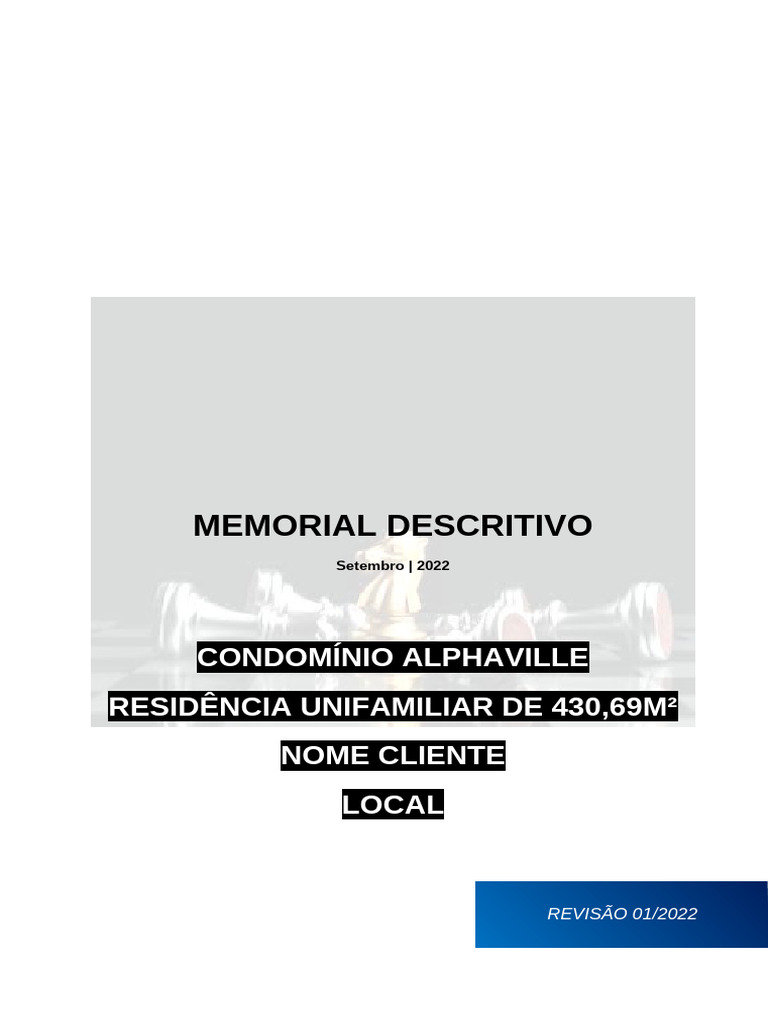 MEMORIAL DESCRITIVO

Setembro | 2022

CONDOMÍNIO ALPHAVILLE

RESIDÊNCIA UNIFAMILIAR DE 430,69M²

NOME CLIENTE

LOCAL

REVISÃO 01/2022